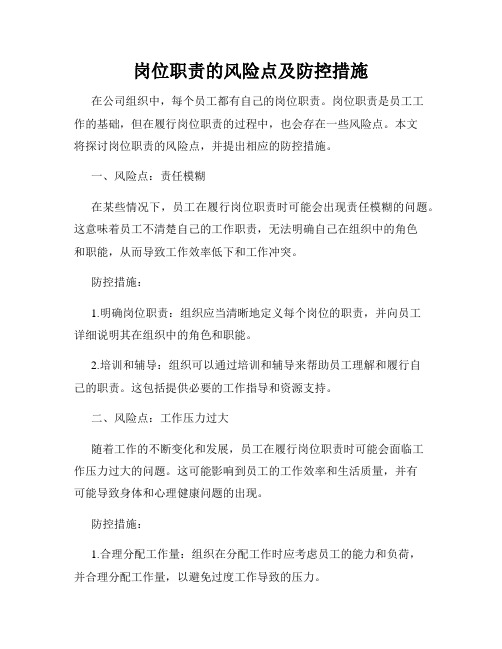 岗位职责的风险点及防控措施

在公司组织中，每个员工都有自己的岗位职责。岗位职责是员工工作的基础，但在履行岗位职责的过程中，也会存在一些风险点。本文将探讨岗位职责的风险点，并提出相应的防控措施。

一、风险点：责任模糊

在某些情况下，员工在履行岗位职责时可能会出现责任模糊的问题。这意味着员工不清楚自己的工作职责，无法明确自己在组织中的角色和职能，从而导致工作效率低下和工作冲突。

防控措施：

1.明确岗位职责：组织应当清晰地定义每个岗位的职责，并向员工详细说明其在组织中的角色和职能。

2.培训和辅导：组织可以通过培训和辅导来帮助员工理解和履行自己的职责。这包括提供必要的工作指导和资源支持。

二、风险点：工作压力过大

随着工作的不断变化和发展，员工在履行岗位职责时可能会面临工作压力过大的问题。这可能影响到员工的工作效率和生活质量，并有可能导致身体和心理健康问题的出现。

防控措施：

1.合理分配工作量：组织在分配工作时应考虑员工的能力和负荷，并合理分配工作量，以避免过度工作导致的压力。